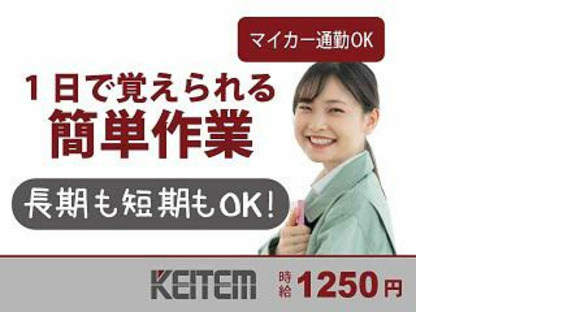 マイカー通勤OK

１日で覚えられる
簡単作業

長期も短期もOK!

KEITEM

時給 1250円